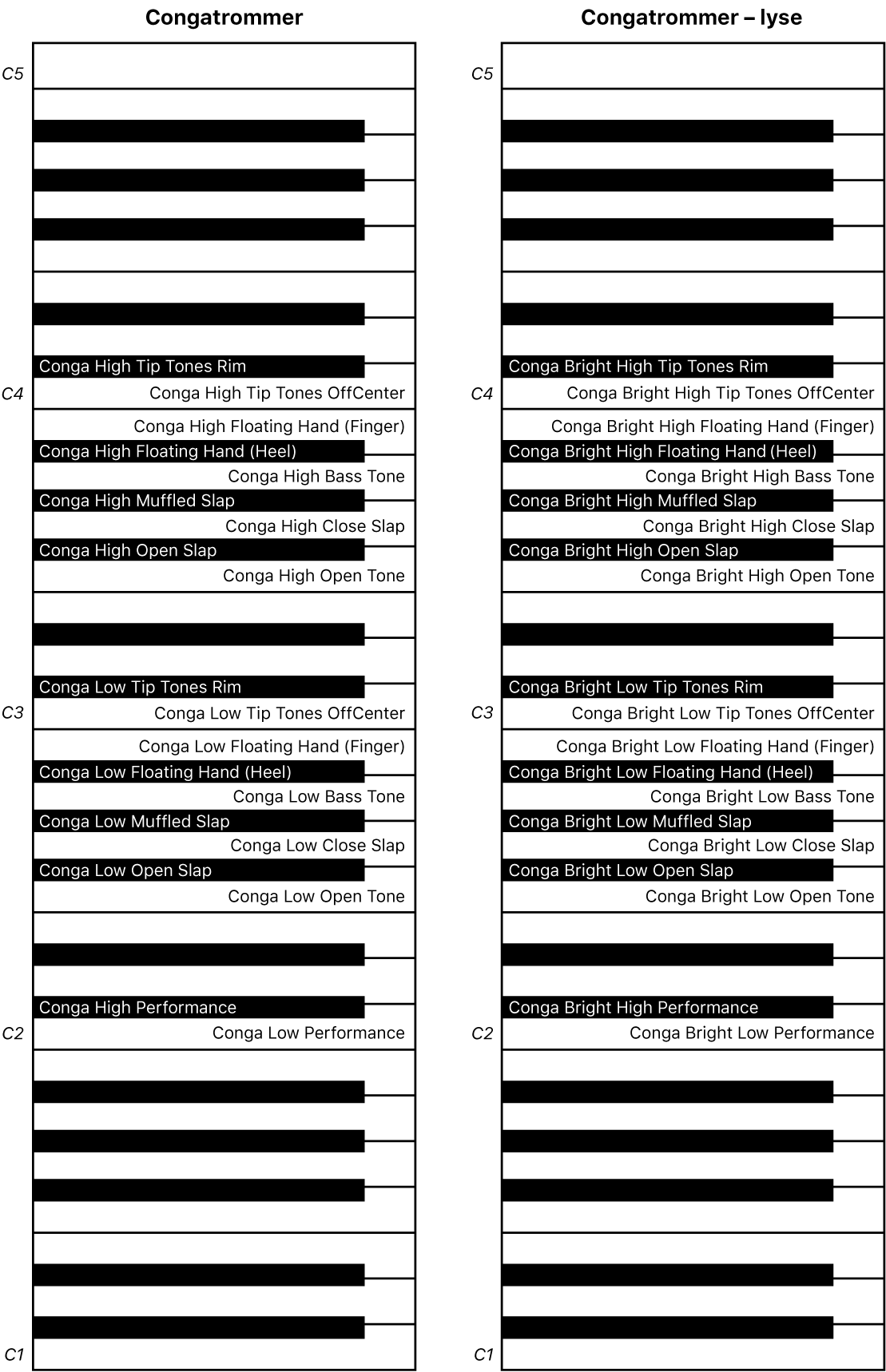 Congatrommer

C5

Conga High Tip Tones Rim
C4
Conga High Tip Tones OffCenter
Conga High Floating Hand (Finger)
Conga High Floating Hand (Heel)
Conga High Bass Tone
Conga High Muffled Slap
Conga High Close Slap
Conga High Open Slap
Conga High Open Tone
Conga Low Tip Tones Rim
C3
Conga Low Tip Tones OffCenter
Conga Low Floating Hand (Finger)
Conga Low Floating Hand (Heel)
Conga Low Bass Tone
Conga Low Muffled Slap
Conga Low Close Slap
Conga Low Open Slap
Conga Low Open Tone
Conga High Performance
C2
Conga Low Performance
C1

Congatrommer – lyse

C5

Conga Bright High Tip Tones Rim
C4
Conga Bright High Tip Tones OffCenter
Conga Bright High Floating Hand (Finger)
Conga Bright High Floating Hand (Heel)
Conga Bright High Bass Tone
Conga Bright High Muffled Slap
Conga Bright High Close Slap
Conga Bright High Open Slap
Conga Bright High Open Tone
Conga Bright Low Tip Tones Rim
C3
Conga Bright Low Tip Tones OffCenter
Conga Bright Low Floating Hand (Finger)
Conga Bright Low Floating Hand (Heel)
Conga Bright Low Bass Tone
Conga Bright Low Muffled Slap
Conga Bright Low Close Slap
Conga Bright Low Open Slap
Conga Bright Low Open Tone
Conga Bright High Performance
C2
Conga Bright Low Performance
C1